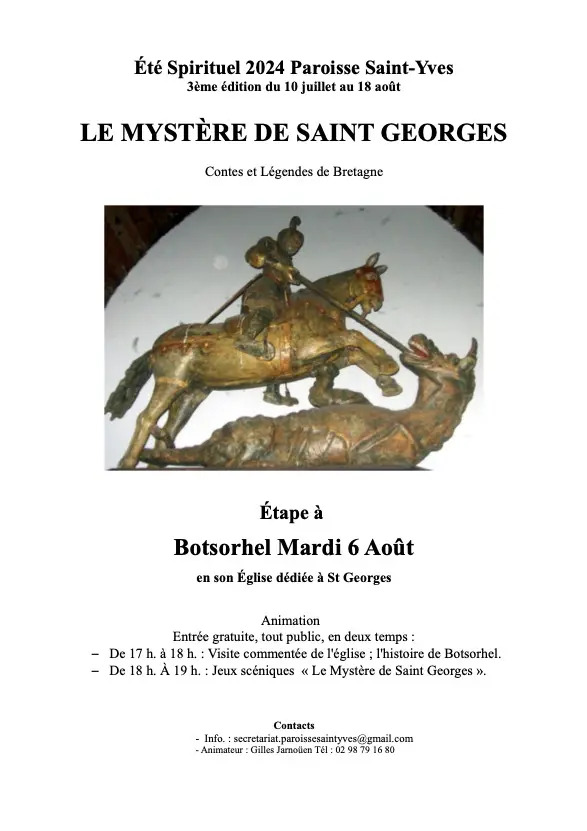 Été Spirituel 2024 Paroisse Saint-Yves
3ème édition du 10 juillet au 18 août

LE MYSTÈRE DE SAINT GEORGES

Contes et Légendes de Bretagne

Étape à

Botsorhel Mardi 6 Août

en son Église dédiée à St Georges

Animation
Entrée gratuite, tout public, en deux temps :
– De 17 h. à 18 h. : Visite commentée de l'église ; l'histoire de Botsorhel.
– De 18 h. À 19 h. : Jeux scéniques « Le Mystère de Saint Georges ».

Contacts
- Info. : secretariat.paroissesaintyves@gmail.com
- Animateur : Gilles Jarnoüen Tél : 02 98 79 16 80